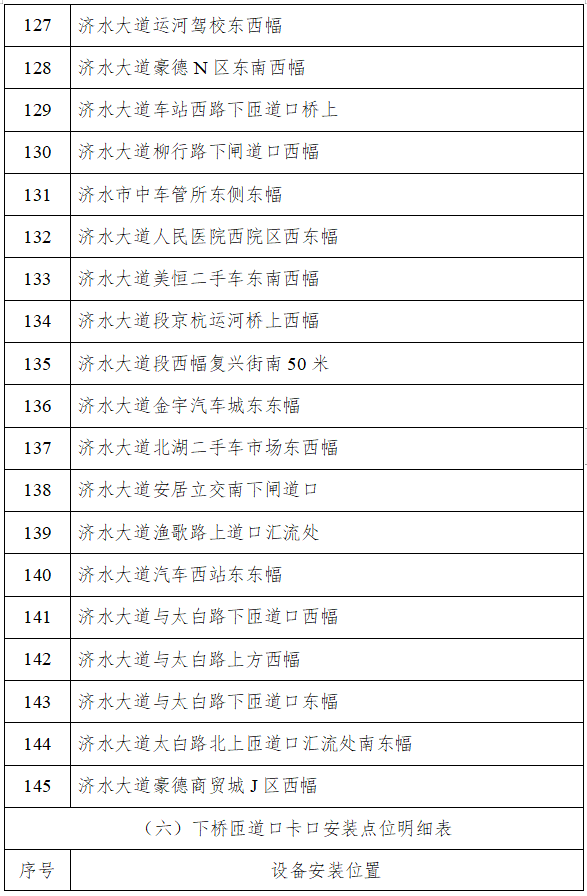 | 127 | 济水大道运河驾校东西幅 |
|---|---|
| 128 | 济水大道豪德 N 区东南西幅 |
| 129 | 济水大道车站西路下匝道口桥上 |
| 130 | 济水大道柳行路下闸道口西幅 |
| 131 | 济水市中车管所东侧东幅 |
| 132 | 济水大道人民医院西院区西东幅 |
| 133 | 济水大道美恒二手车东南西幅 |
| 134 | 济水大道段京杭运河桥上西幅 |
| 135 | 济水大道段西幅复兴街南 50 米 |
| 136 | 济水大道金宇汽车城东东幅 |
| 137 | 济水大道北湖二手车市场东西幅 |
| 138 | 济水大道安居立交南下闸道口 |
| 139 | 济水大道渔歌路上道口汇流处 |
| 140 | 济水大道汽车西站东东幅 |
| 141 | 济水大道与太白路下匝道口西幅 |
| 142 | 济水大道与太白路上方西幅 |
| 143 | 济水大道与太白路下匝道口东幅 |
| 144 | 济水大道太白路北上匝道口汇流处南东幅 |
| 145 | 济水大道豪德商贸城 J 区西幅 |

（六）下桥匝道口卡口安装点位明细表

| 序号 | 设备安装位置 |
|---|---|